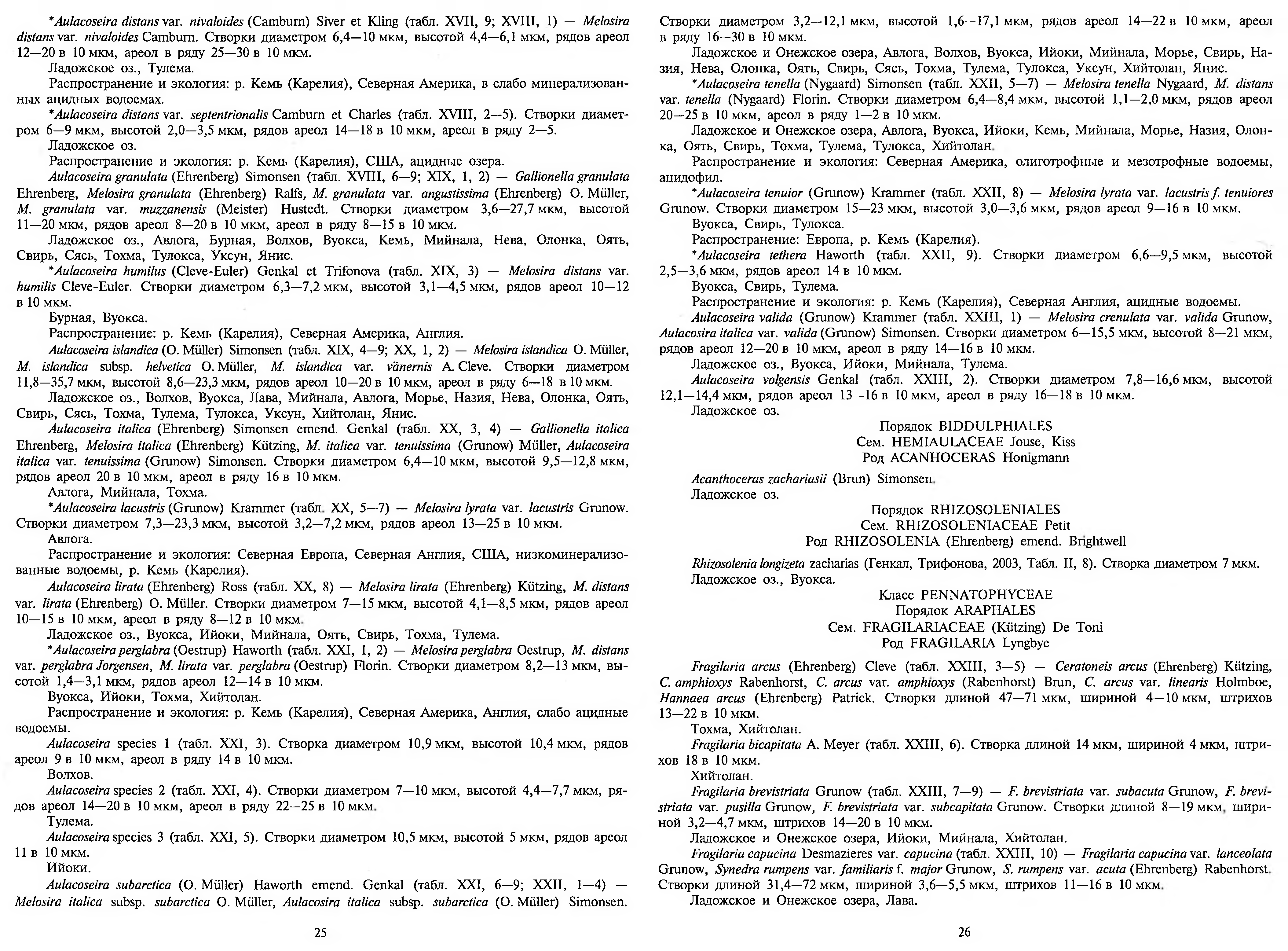 *Aulacoseira distans var. nivaloides (Camburn) Siver et Kling (табл. XVII, 9; XVIII, 1) — Melosira distans var. nivaloides Camburn. Створки диаметром 6,4—10 мкм, высотой 4,4—6,1 мкм, рядов ареол 12—20 в 10 мкм, ареол в ряду 25—30 в 10 мкм.

Ладожское оз., Тулема.

Распространение и экология: р. Кемь (Карелия), Северная Америка, в слабо минерализованных ацидных водоемах.

*Aulacoseira distans var. septentrionalis Camburn et Charles (табл. XVIII, 2—5). Створки диаметром 6—9 мкм, высотой 2,0—3,5 мкм, рядов ареол 14—18 в 10 мкм, ареол в ряду 2—5.

Ладожское оз.

Распространение и экология: р. Кемь (Карелия), США, ацидные озера.

Aulacoseira granulata (Ehrenberg) Simonsen (табл. XVIII, 6—9; XIX, 1, 2) — Gallionella granulata Ehrenberg, Melosira granulata (Ehrenberg) Ralfs, M. granulata var. angustissima (Ehrenberg) O. Müller, M. granulata var. muzzanensis (Meister) Hustedt. Створки диаметром 3,6—27,7 мкм, высотой 11—20 мкм, рядов ареол 8—20 в 10 мкм, ареол в ряду 8—15 в 10 мкм.

Ладожское оз., Авлога, Бурная, Волхов, Вуокса, Кемь, Мийнала, Нева, Олонка, Оять, Свирь, Сясь, Тохма, Тулокса, Уксун, Янис.

*Aulacoseira humilus (Cleve-Euler) Genkal et Trifonova (табл. XIX, 3) — Melosira distans var. humilis Cleve-Euler. Створки диаметром 6,3—7,2 мкм, высотой 3,1—4,5 мкм, рядов ареол 10—12 в 10 мкм.

Бурная, Вуокса.

Распространение: р. Кемь (Карелия), Северная Америка, Англия.

Aulacoseira islandica (O. Müller) Simonsen (табл. XIX, 4—9; XX, 1, 2) — Melosira islandica O. Müller, M. islandica subsp. helvetica O. Müller, M. islandica var. vänernis A. Cleve. Створки диаметром 11,8—35,7 мкм, высотой 8,6—23,3 мкм, рядов ареол 10—20 в 10 мкм, ареол в ряду 6—18 в 10 мкм.

Ладожское оз., Волхов, Вуокса, Лава, Мийнала, Авлога, Морье, Назия, Нева, Олонка, Оять, Свирь, Сясь, Тохма, Тулема, Тулокса, Уксун, Хийтолан, Янис.

Aulacoseira italica (Ehrenberg) Simonsen emend. Genkal (табл. XX, 3, 4) — Gallionella italica Ehrenberg, Melosira italica (Ehrenberg) Kützing, M. italica var. tenuissima (Grunow) Müller, Aulacoseira italica var. tenuissima (Grunow) Simonsen. Створки диаметром 6,4—10 мкм, высотой 9,5—12,8 мкм, рядов ареол 20 в 10 мкм, ареол в ряду 16 в 10 мкм.

Авлога, Мийнала, Тохма.

*Aulacoseira lacustris (Grunow) Krammer (табл. XX, 5—7) — Melosira lyrata var. lacustris Grunow. Створки диаметром 7,3—23,3 мкм, высотой 3,2—7,2 мкм, рядов ареол 13—25 в 10 мкм.

Авлога.

Распространение и экология: Северная Европа, Северная Англия, США, низкоминерализованные водоемы, р. Кемь (Карелия).

Aulacoseira lirata (Ehrenberg) Ross (табл. XX, 8) — Melosira lirata (Ehrenberg) Kützing, M. distans var. lirata (Ehrenberg) O. Müller. Створки диаметром 7—15 мкм, высотой 4,1—8,5 мкм, рядов ареол 10—15 в 10 мкм, ареол в ряду 8—12 в 10 мкм.

Ладожское оз., Вуокса, Ийоки, Мийнала, Оять, Свирь, Тохма, Тулема.

*Aulacoseira perglabra (Oestrup) Haworth (табл. XXI, 1, 2) — Melosira perglabra Oestrup, M. distans var. perglabra Jorgensen, M. lirata var. perglabra (Oestrup) Florin. Створки диаметром 8,2—13 мкм, высотой 1,4—3,1 мкм, рядов ареол 12—14 в 10 мкм.

Вуокса, Ийоки, Тохма, Хийтолан.

Распространение и экология: р. Кемь (Карелия), Северная Америка, Англия, слабо ацидные водоемы.

Aulacoseira species 1 (табл. XXI, 3). Створка диаметром 10,9 мкм, высотой 10,4 мкм, рядов ареол 9 в 10 мкм, ареол в ряду 14 в 10 мкм.

Волхов.

Aulacoseira species 2 (табл. XXI, 4). Створки диаметром 7—10 мкм, высотой 4,4—7,7 мкм, рядов ареол 14—20 в 10 мкм, ареол в ряду 22—25 в 10 мкм.

Тулема.

Aulacoseira species 3 (табл. XXI, 5). Створки диаметром 10,5 мкм, высотой 5 мкм, рядов ареол 11 в 10 мкм.

Ийоки.

Aulacoseira subarctica (O. Müller) Haworth emend. Genkal (табл. XXI, 6—9; XXII, 1—4) — Melosira italica subsp. subarctica O. Müller, Aulacosira italica subsp. subarctica (O. Müller) Simonsen.

25

Створки диаметром 3,2—12,1 мкм, высотой 1,6—17,1 мкм, рядов ареол 14—22 в 10 мкм, ареол в ряду 16—30 в 10 мкм.

Ладожское и Онежское озера, Авлога, Волхов, Вуокса, Ийоки, Мийнала, Морье, Свирь, Назия, Нева, Олонка, Оять, Свирь, Сясь, Тохма, Тулема, Тулокса, Уксун, Хийтолан, Янис.

*Aulacoseira tenella (Nygaard) Simonsen (табл. XXII, 5—7) — Melosira tenella Nygaard, M. distans var. tenella (Nygaard) Florin. Створки диаметром 6,4—8,4 мкм, высотой 1,1—2,0 мкм, рядов ареол 20—25 в 10 мкм, ареол в ряду 1—2 в 10 мкм.

Ладожское и Онежское озера, Авлога, Вуокса, Ийоки, Кемь, Мийнала, Морье, Назия, Олонка, Оять, Свирь, Тохма, Тулема, Тулокса, Хийтолан.

Распространение и экология: Северная Америка, олиготрофные и мезотрофные водоемы, ацидофил.

*Aulacoseira tenuior (Grunow) Krammer (табл. XXII, 8) — Melosira lyrata var. lacustris f. tenuiores Grunow. Створки диаметром 15—23 мкм, высотой 3,0—3,6 мкм, рядов ареол 9—16 в 10 мкм.

Вуокса, Свирь, Тулокса.

Распространение: Европа, р. Кемь (Карелия).

*Aulacoseira tethera Haworth (табл. XXII, 9). Створки диаметром 6,6—9,5 мкм, высотой 2,5—3,6 мкм, рядов ареол 14 в 10 мкм.

Вуокса, Свирь, Тулема.

Распространение и экология: р. Кемь (Карелия), Северная Англия, ацидные водоемы.

Aulacoseira valida (Grunow) Krammer (табл. XXIII, 1) — Melosira crenulata var. valida Grunow, Aulacosira italica var. valida (Grunow) Simonsen. Створки диаметром 6—15,5 мкм, высотой 8—21 мкм, рядов ареол 12—20 в 10 мкм, ареол в ряду 14—16 в 10 мкм.

Ладожское оз., Вуокса, Ийоки, Мийнала, Тулема.

Aulacoseira volgensis Genkal (табл. XXIII, 2). Створки диаметром 7,8—16,6 мкм, высотой 12,1—14,4 мкм, рядов ареол 13—16 в 10 мкм, ареол в ряду 16—18 в 10 мкм.

Ладожское оз.

Порядок BIDDULPHIALES
Сем. HEMIAULACEAE Jouse, Kiss
Род ACANHOCERAS Honigmann

Acanthoceras zachariasii (Brun) Simonsen.

Ладожское оз.

Порядок RHIZOSOLENIALES
Сем. RHIZOSOLENIACEAE Petit
Род RHIZOSOLENIA (Ehrenberg) emend. Brightwell

Rhizosolenia longizeta zacharias (Генкал, Трифонова, 2003, Табл. II, 8). Створка диаметром 7 мкм.

Ладожское оз., Вуокса.

Класс PENNATOPHYCEAE
Порядок ARAPHALES
Сем. FRAGILARIACEAE (Kützing) De Toni
Род FRAGILARIA Lyngbye

Fragilaria arcus (Ehrenberg) Cleve (табл. XXIII, 3—5) — Ceratoneis arcus (Ehrenberg) Kützing, C. amphioxys Rabenhorst, C. arcus var. amphioxys (Rabenhorst) Brun, C. arcus var. linearis Holmboe, Hannaea arcus (Ehrenberg) Patrick. Створки длиной 47—71 мкм, шириной 4—10 мкм, штрихов 13—22 в 10 мкм.

Тохма, Хийтолан.

Fragilaria bicapitata A. Meyer (табл. XXIII, 6). Створка длиной 14 мкм, шириной 4 мкм, штрихов 18 в 10 мкм.

Хийтолан.

Fragilaria brevistriata Grunow (табл. XXIII, 7—9) — F. brevistriata var. subacuta Grunow, F. brevistriata var. pusilla Grunow, F. brevistriata var. subcapitata Grunow. Створки длиной 8—19 мкм, шириной 3,2—4,7 мкм, штрихов 14—20 в 10 мкм.

Ладожское и Онежское озера, Ийоки, Мийнала, Хийтолан.

Fragilaria capucina Desmazieres var. capucina (табл. XXIII, 10) — Fragilaria capucina var. lanceolata Grunow, Synedra rumpens var. familiaris f. major Grunow, S. rumpens var. acuta (Ehrenberg) Rabenhorst. Створки длиной 31,4—72 мкм, шириной 3,6—5,5 мкм, штрихов 11—16 в 10 мкм.

Ладожское и Онежское озера, Лава.

26